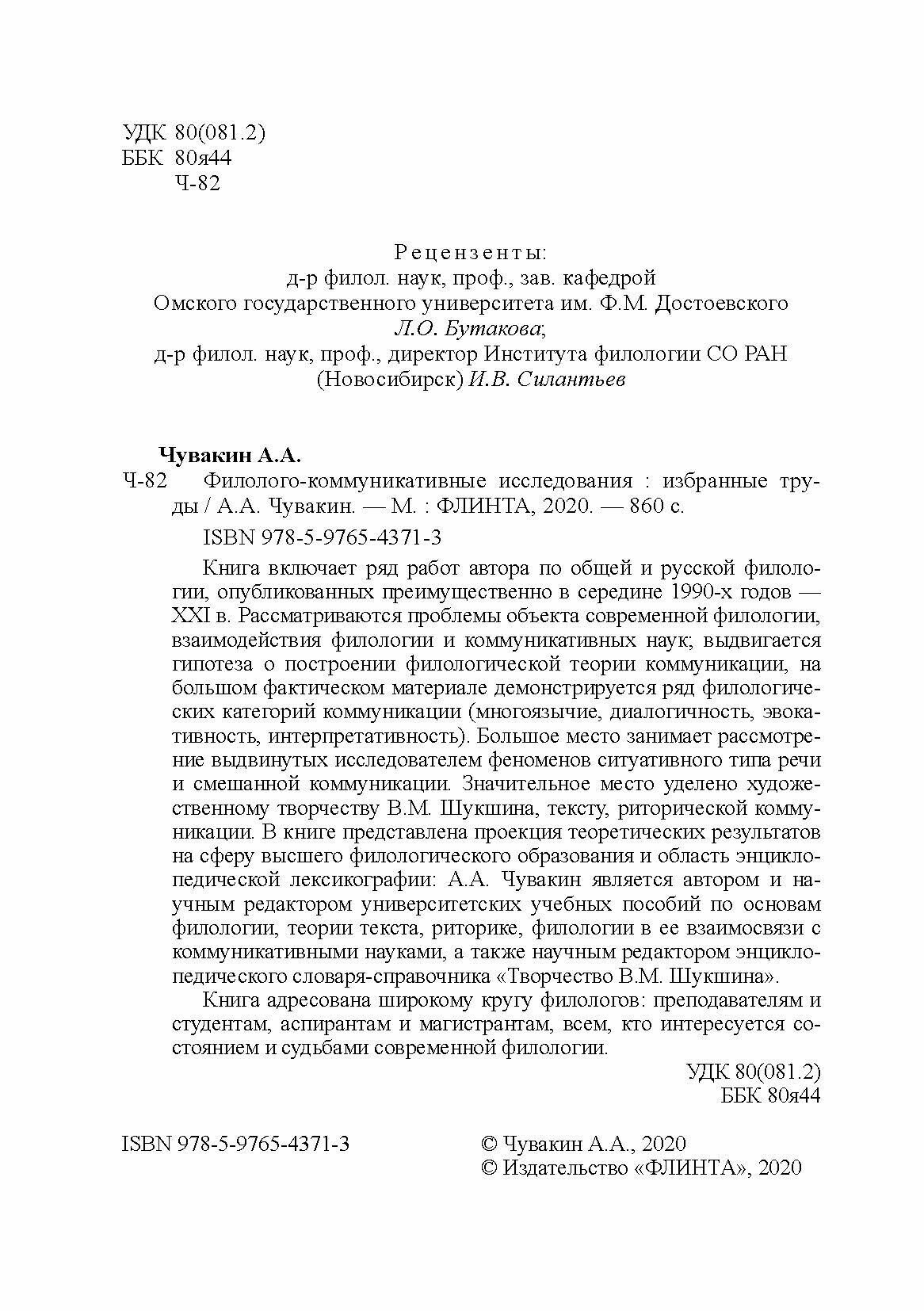 УДК 80(081.2)
ББК 80я44
Ч-82

Рецензенты:
д-р филол. наук, проф., зав. кафедрой
Омского государственного университета им. Ф.М. Достоевского
Л.О. Бутакова;
д-р филол. наук, проф., директор Института филологии СО РАН
(Новосибирск) И.В. Силантьев

Чувакин А.А.
Ч-82 Филолого-коммуникативные исследования : избранные труды / А.А. Чувакин. — М. : ФЛИНТА, 2020. — 860 с.
ISBN 978-5-9765-4371-3

Книга включает ряд работ автора по общей и русской филологии, опубликованных преимущественно в середине 1990-х годов — XXI в. Рассматриваются проблемы объекта современной филологии, взаимодействия филологии и коммуникативных наук; выдвигается гипотеза о построении филологической теории коммуникации, на большом фактическом материале демонстрируется ряд филологических категорий коммуникации (многоязычие, диалогичность, эвокативность, интерпретативность). Большое место занимает рассмотрение выдвинутых исследователем феноменов ситуативного типа речи и смешанной коммуникации. Значительное место уделено художественному творчеству В.М. Шукшина, тексту, риторической коммуникации. В книге представлена проекция теоретических результатов на сферу высшего филологического образования и область энциклопедической лексикографии: А.А. Чувакин является автором и научным редактором университетских учебных пособий по основам филологии, теории текста, риторике, филологии в ее взаимосвязи с коммуникативными науками, а также научным редактором энциклопедического словаря-справочника «Творчество В.М. Шукшина».

Книга адресована широкому кругу филологов: преподавателям и студентам, аспирантам и магистрантам, всем, кто интересуется состоянием и судьбами современной филологии.

УДК 80(081.2)
ББК 80я44

ISBN 978-5-9765-4371-3

© Чувакин А.А., 2020
© Издательство «ФЛИНТА», 2020